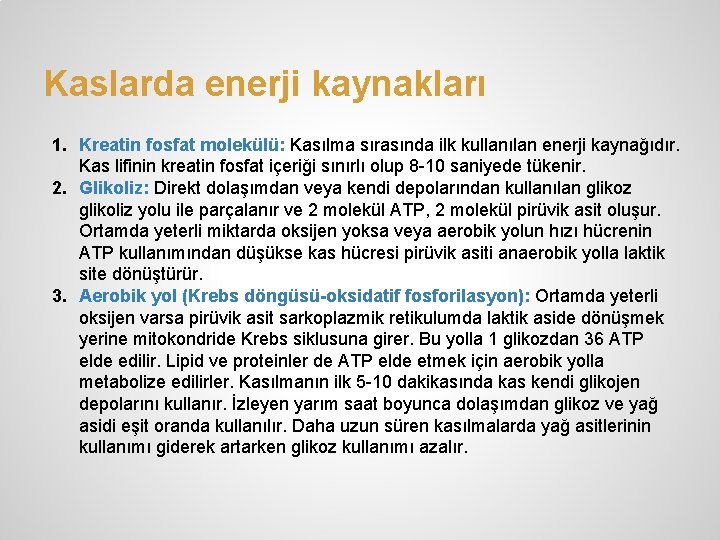 Kaslarda enerji kaynakları

1. Kreatin fosfat molekülü: Kasılma sırasında ilk kullanılan enerji kaynağıdır. Kas lifinin kreatin fosfat içeriği sınırlı olup 8-10 saniyede tükenir.
2. Glikoliz: Direkt dolaşımdan veya kendi depolarından kullanılan glikoz glikoliz yolu ile parçalanır ve 2 molekül ATP, 2 molekül pirüvik asit oluşur. Ortamda yeterli miktarda oksijen yoksa veya aerobik yolun hızı hücrenin ATP kullanımından düşükse kas hücresi pirüvik asiti anaerobik yolla laktik site dönüştürür.
3. Aerobik yol (Krebs döngüsü-oksidatif fosforilasyon): Ortamda yeterli oksijen varsa pirüvik asit sarkoplazmik retikulumda laktik aside dönüşmek yerine mitokondride Krebs siklusuna girer. Bu yolla 1 glikozdan 36 ATP elde edilir. Lipid ve proteinler de ATP elde etmek için aerobik yolla metabolize edilirler. Kasılmanın ilk 5-10 dakikasında kas kendi glikojen depolarını kullanır. İzleyen yarım saat boyunca dolaşımdan glikoz ve yağ asidi eşit oranda kullanılır. Daha uzun süren kasılmalarda yağ asitlerinin kullanımı giderek artarken glikoz kullanımı azalır.